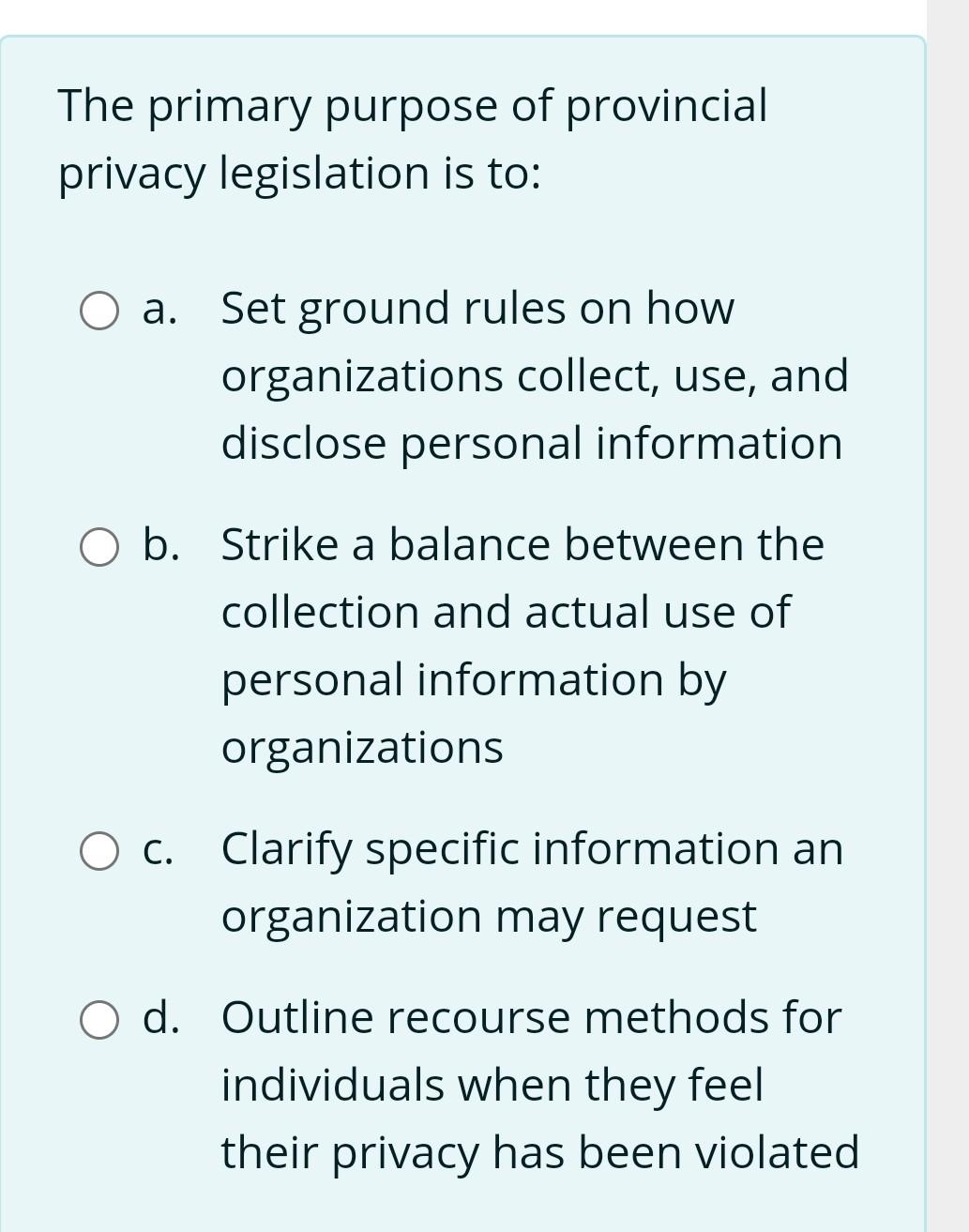 The primary purpose of provincial privacy legislation is to:

a. Set ground rules on how organizations collect, use, and disclose personal information

b. Strike a balance between the collection and actual use of personal information by organizations

c. Clarify specific information an organization may request

d. Outline recourse methods for individuals when they feel their privacy has been violated